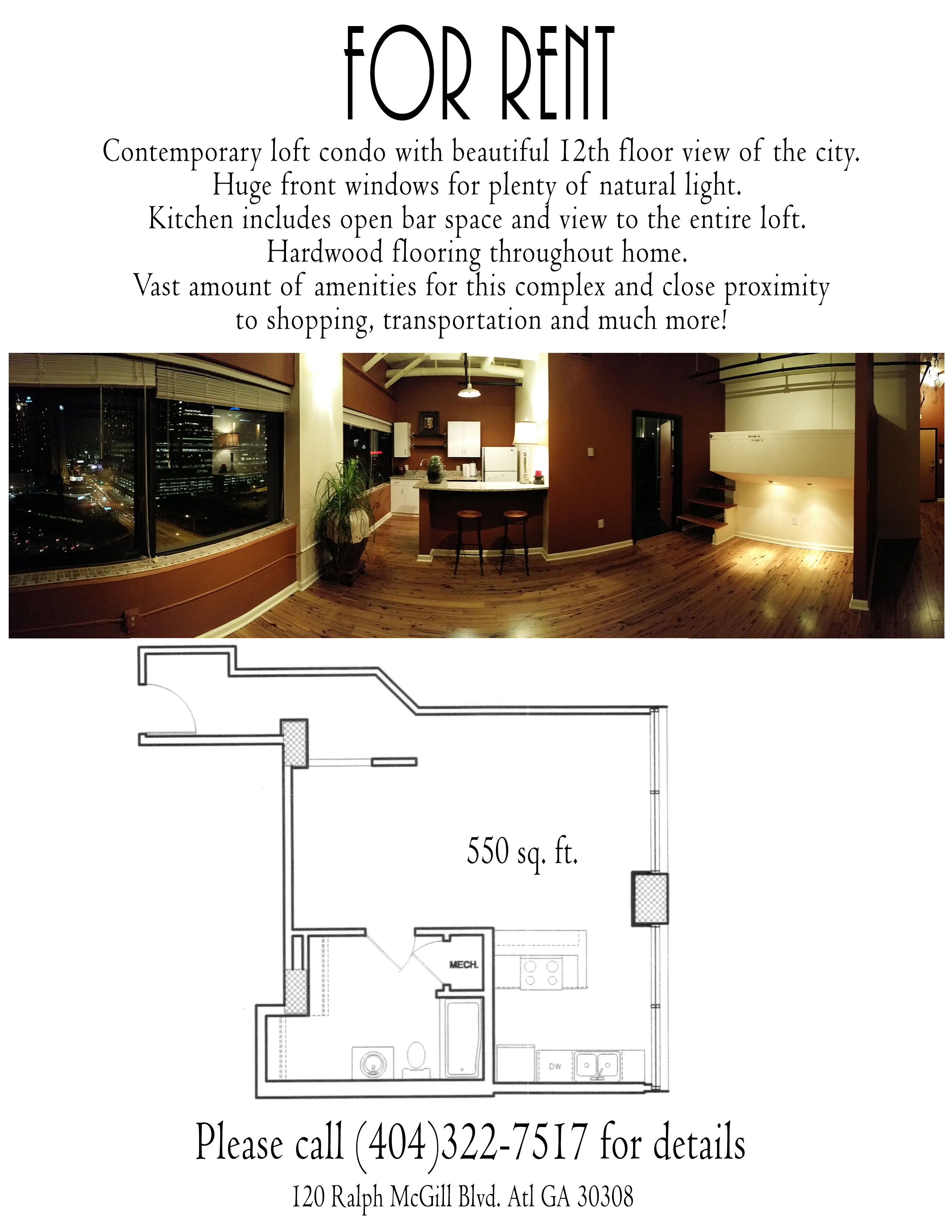 FOR RENT

Contemporary loft condo with beautiful 12th floor view of the city.
Huge front windows for plenty of natural light.
Kitchen includes open bar space and view to the entire loft.
Hardwood flooring throughout home.
Vast amount of amenities for this complex and close proximity to shopping, transportation and much more!

550 sq. ft.

MECH.

DW

Please call (404)322-7517 for details

120 Ralph McGill Blvd. Atl GA 30308